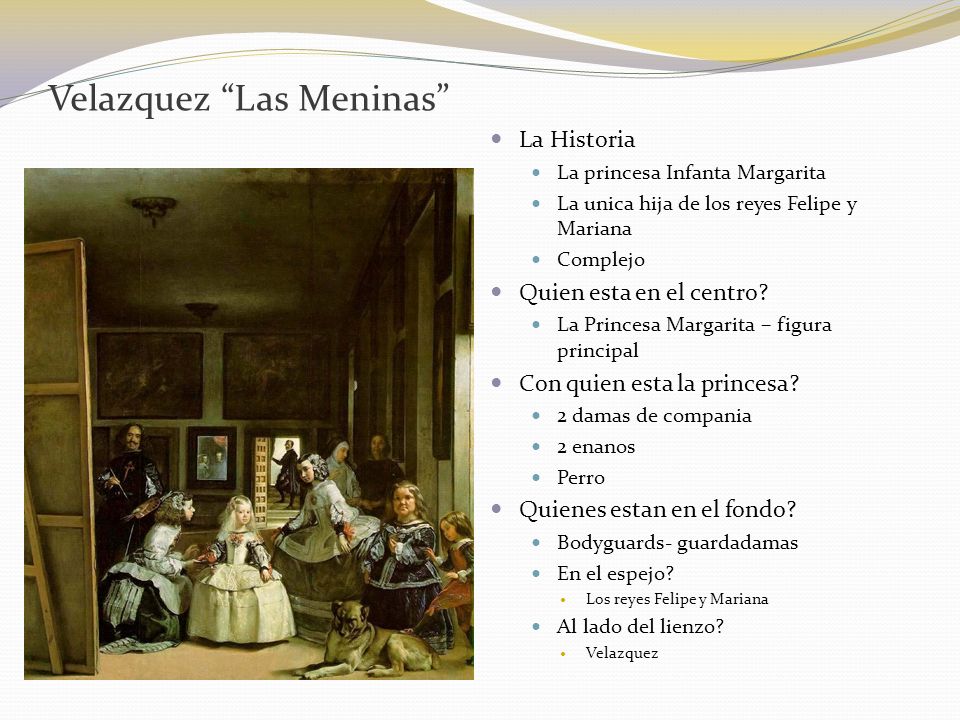 Velazquez “Las Meninas”

- La Historia
  - La princesa Infanta Margarita
  - La unica hija de los reyes Felipe y Mariana
  - Complejo
- Quien esta en el centro?
  - La Princesa Margarita – figura principal
- Con quien esta la princesa?
  - 2 damas de compania
  - 2 enanos
  - Perro
- Quienes estan en el fondo?
  - Bodyguards- guardadamas
  - En el espejo?
    - Los reyes Felipe y Mariana
  - Al lado del lienzo?
    - Velazquez